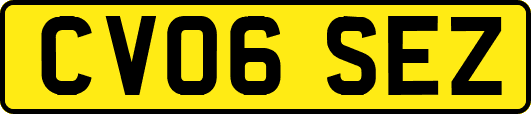 CV06 SEZ